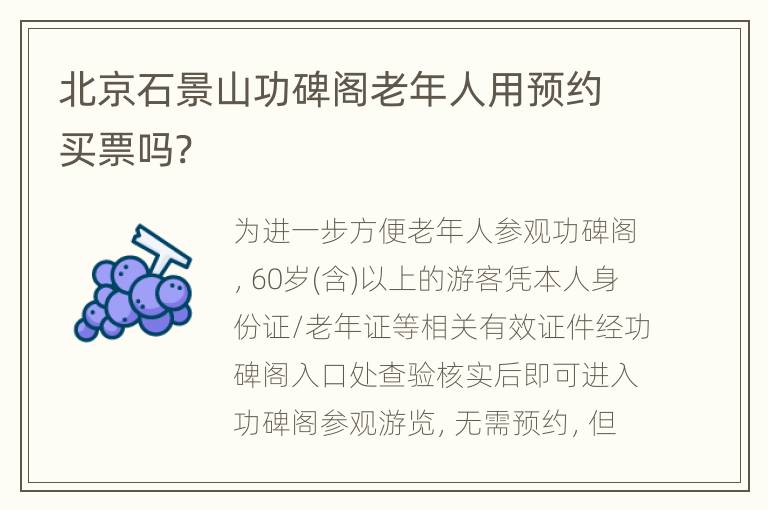 北京石景山功碑阁老年人用预约买票吗?

为进一步方便老年人参观功碑阁, 60岁(含)以上的游客凭本人身份证/老年证等相关有效证件经功碑阁入口处查验核实后即可进入功碑阁参观游览, 无需预约, 但